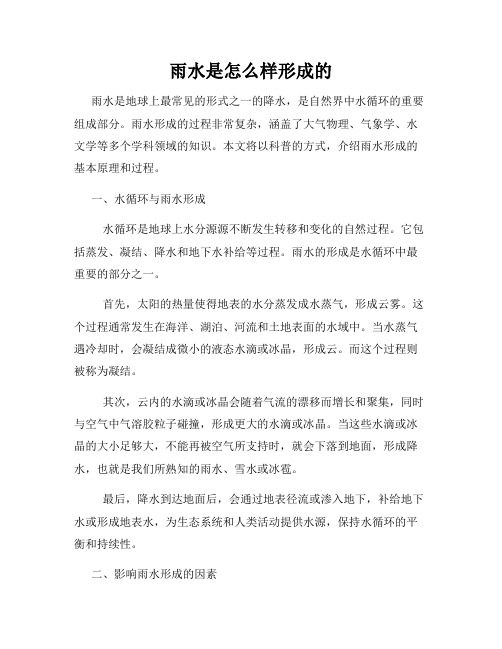 雨水是怎么样形成的

雨水是地球上最常见的形式之一的降水，是自然界中水循环的重要组成部分。雨水形成的过程非常复杂，涵盖了大气物理、气象学、水文学等多个学科领域的知识。本文将以科普的方式，介绍雨水形成的基本原理和过程。

一、水循环与雨水形成

水循环是地球上水分源源不断发生转移和变化的自然过程。它包括蒸发、凝结、降水和地下水补给等过程。雨水的形成是水循环中最重要的部分之一。

首先，太阳的热量使得地表的水分蒸发成水蒸气，形成云雾。这个过程通常发生在海洋、湖泊、河流和土地表面的水域中。当水蒸气遇冷却时，会凝结成微小的液态水滴或冰晶，形成云。而这个过程则被称为凝结。

其次，云内的水滴或冰晶会随着气流的漂移而增长和聚集，同时与空气中气溶胶粒子碰撞，形成更大的水滴或冰晶。当这些水滴或冰晶的大小足够大，不能再被空气所支持时，就会下落到地面，形成降水，也就是我们所熟知的雨水、雪水或冰雹。

最后，降水到达地面后，会通过地表径流或渗入地下，补给地下水或形成地表水，为生态系统和人类活动提供水源，保持水循环的平衡和持续性。

二、影响雨水形成的因素